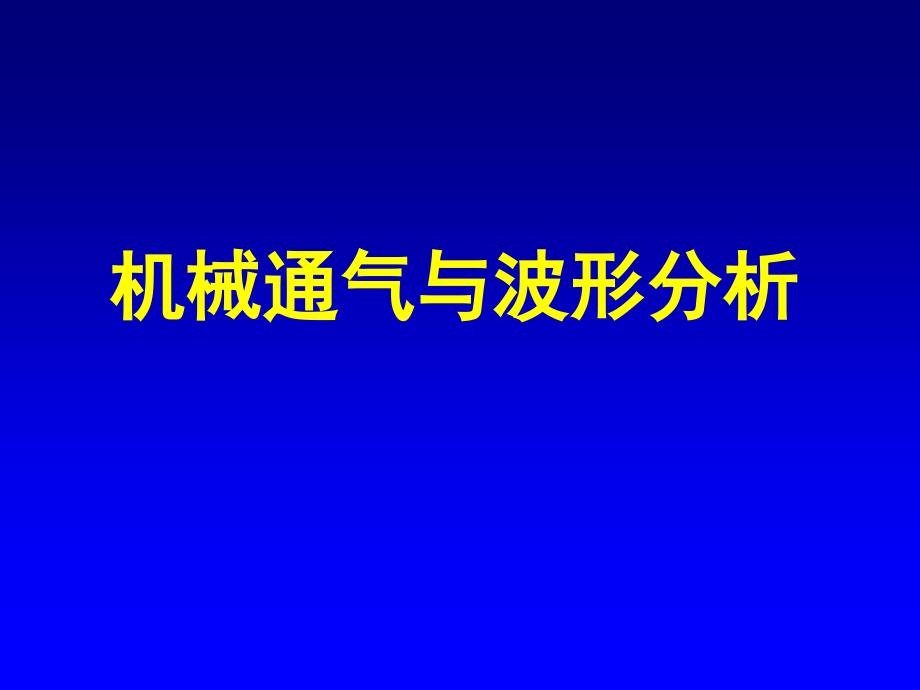 机械通气与波形分析